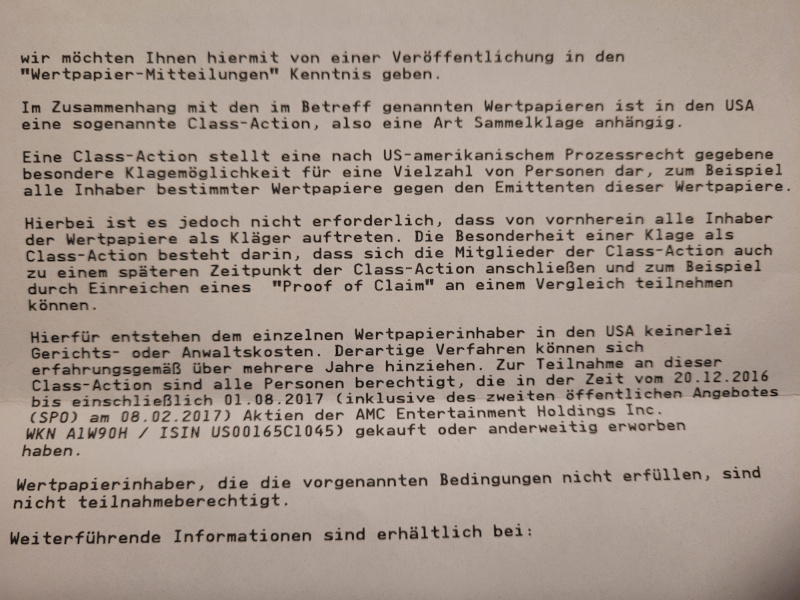 wir möchten Ihnen hiermit von einer Veröffentlichung in den "Wertpapier-Mitteilungen" Kenntnis geben.

Im Zusammenhang mit den im Betreff genannten Wertpapieren ist in den USA eine sogenannte Class-Action, also eine Art Sammelklage anhängig.

Eine Class-Action stellt eine nach US-amerikanischem Prozessrecht gegebene besondere Klagemöglichkeit für eine Vielzahl von Personen dar, zum Beispiel alle Inhaber bestimmter Wertpapiere gegen den Emittenten dieser Wertpapiere.

Hierbei ist es jedoch nicht erforderlich, dass von vornherein alle Inhaber der Wertpapiere als Kläger auftreten. Die Besonderheit einer Klage als Class-Action besteht darin, dass sich die Mitglieder der Class-Action auch zu einem späteren Zeitpunkt der Class-Action anschließen und zum Beispiel durch Einreichen eines "Proof of Claim" an einem Vergleich teilnehmen können.

Hierfür entstehen dem einzelnen Wertpapierinhaber in den USA keinerlei Gerichts- oder Anwaltskosten. Derartige Verfahren können sich erfahrungsgemäß über mehrere Jahre hinziehen. Zur Teilnahme an dieser Class-Action sind alle Personen berechtigt, die in der Zeit vom 20.12.2016 bis einschließlich 01.08.2017 (inklusive des zweiten öffentlichen Angebotes (SPO) am 08.02.2017) Aktien der AMC Entertainment Holdings Inc. WKN A1W90H / ISIN US00165C1045) gekauft oder anderweitig erworben haben.

Wertpapierinhaber, die die vorgenannten Bedingungen nicht erfüllen, sind nicht teilnahmeberechtigt.

Weiterführende Informationen sind erhältlich bei: